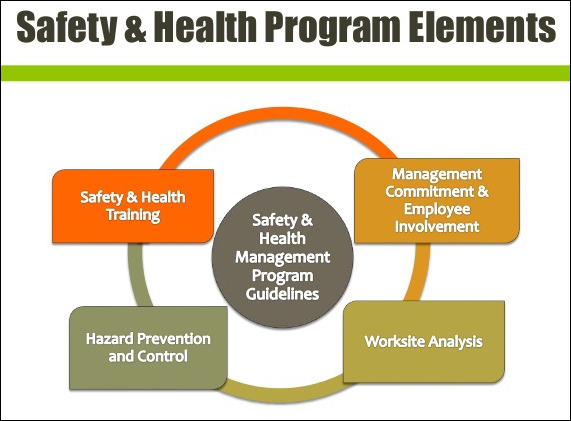 Safety & Health Program Elements

Safety & Health Training

Management Commitment & Employee Involvement

Safety & Health Management Program Guidelines

Hazard Prevention and Control

Worksite Analysis